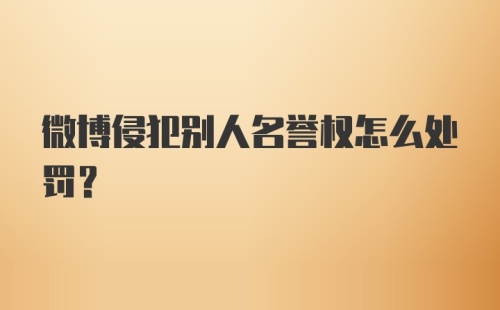 微博侵犯别人名誉权怎么处罚？